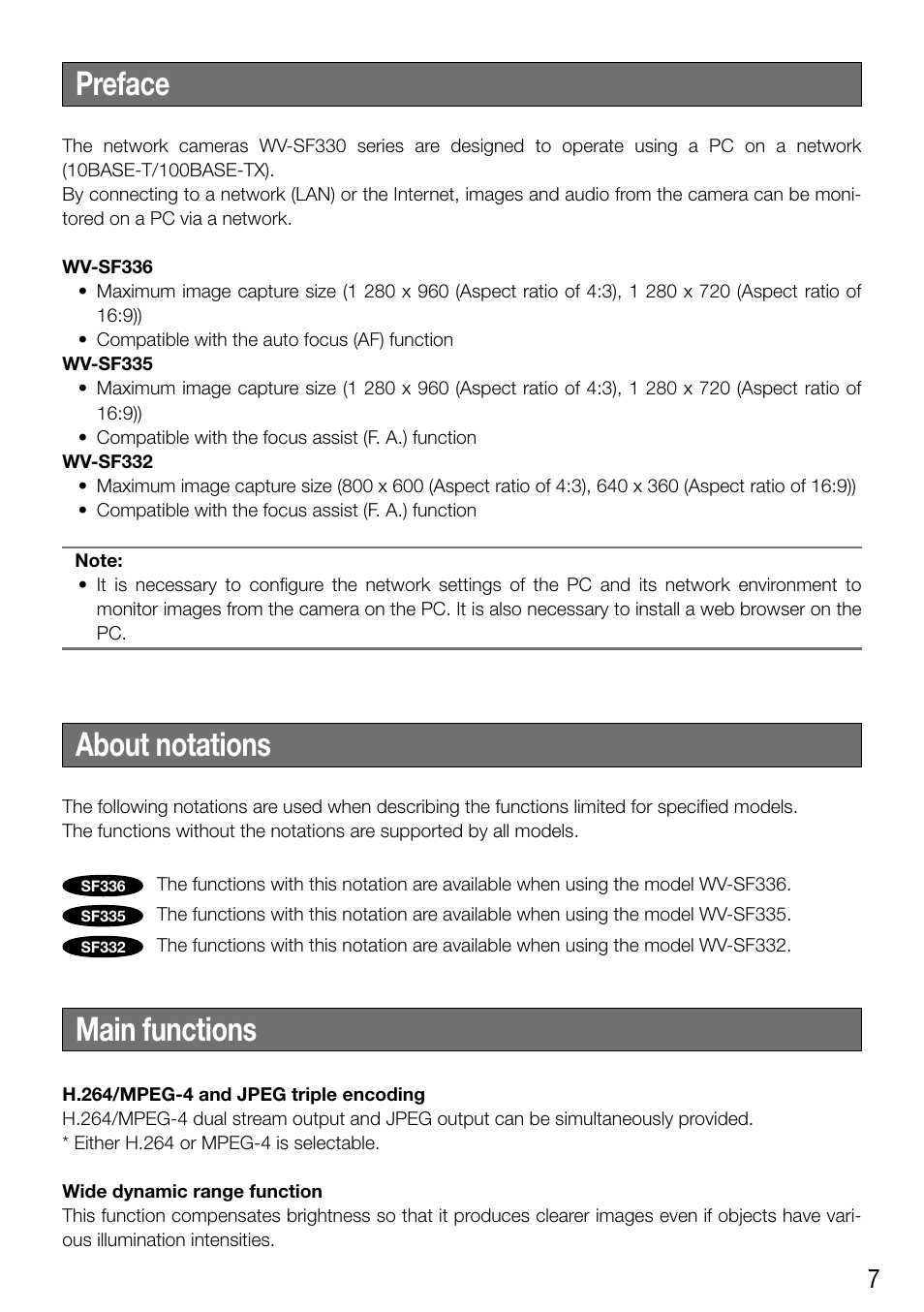 Preface

The network cameras WV-SF330 series are designed to operate using a PC on a network (10BASE-T/100BASE-TX).
By connecting to a network (LAN) or the Internet, images and audio from the camera can be monitored on a PC via a network.

WV-SF336
• Maximum image capture size (1 280 x 960 (Aspect ratio of 4:3), 1 280 x 720 (Aspect ratio of 16:9))
• Compatible with the auto focus (AF) function
WV-SF335
• Maximum image capture size (1 280 x 960 (Aspect ratio of 4:3), 1 280 x 720 (Aspect ratio of 16:9))
• Compatible with the focus assist (F. A.) function
WV-SF332
• Maximum image capture size (800 x 600 (Aspect ratio of 4:3), 640 x 360 (Aspect ratio of 16:9))
• Compatible with the focus assist (F. A.) function

Note:
• It is necessary to configure the network settings of the PC and its network environment to monitor images from the camera on the PC. It is also necessary to install a web browser on the PC.

About notations

The following notations are used when describing the functions limited for specified models.
The functions without the notations are supported by all models.

SF336 The functions with this notation are available when using the model WV-SF336.
SF335 The functions with this notation are available when using the model WV-SF335.
SF332 The functions with this notation are available when using the model WV-SF332.

Main functions

H.264/MPEG-4 and JPEG triple encoding
H.264/MPEG-4 dual stream output and JPEG output can be simultaneously provided.
* Either H.264 or MPEG-4 is selectable.

Wide dynamic range function
This function compensates brightness so that it produces clearer images even if objects have various illumination intensities.

7